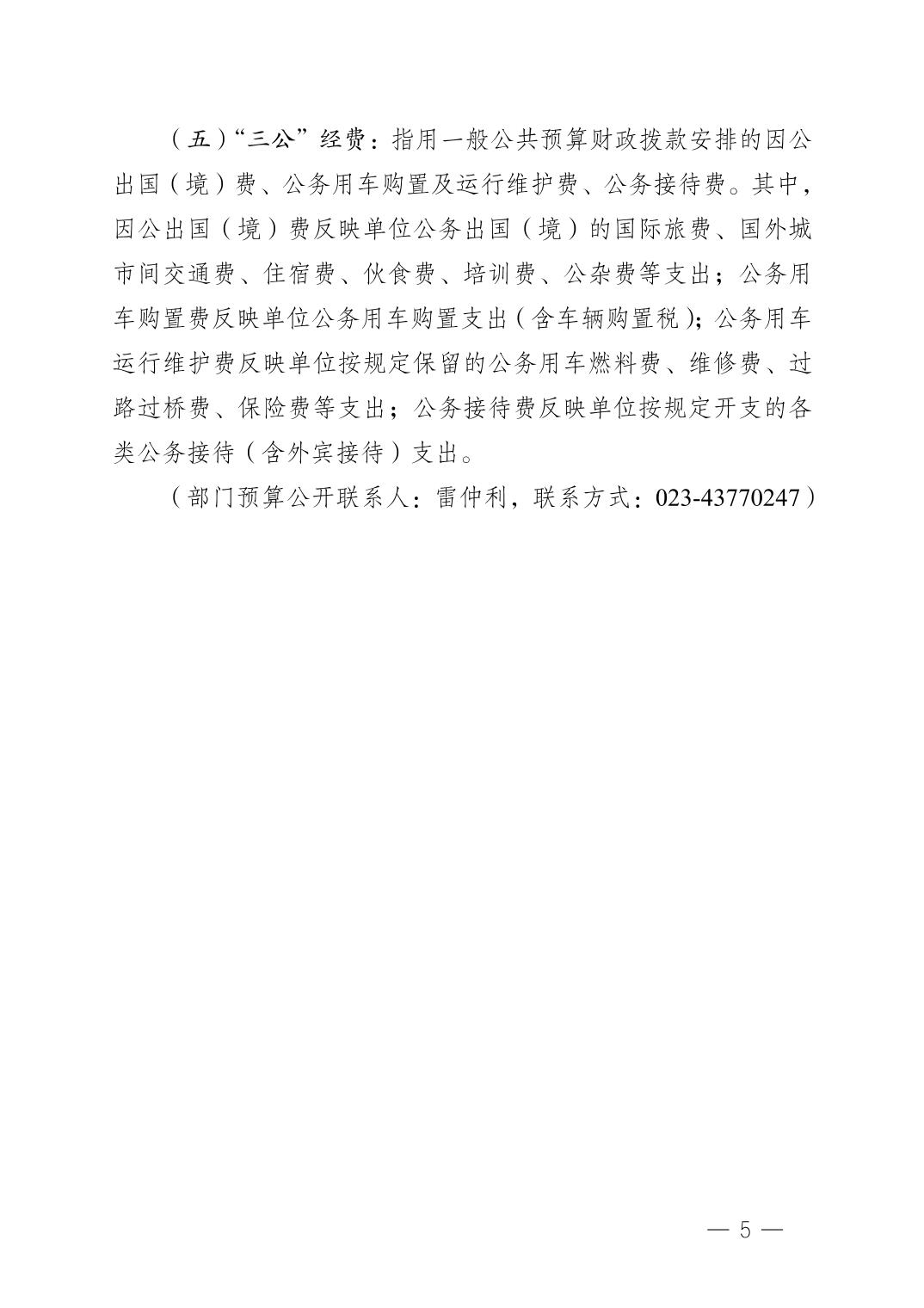 （五）“三公”经费：指用一般公共预算财政拨款安排的因公出国（境）费、公务用车购置及运行维护费、公务接待费。其中，因公出国（境）费反映单位公务出国（境）的国际旅费、国外城市间交通费、住宿费、伙食费、培训费、公杂费等支出；公务用车购置费反映单位公务用车购置支出（含车辆购置税）；公务用车运行维护费反映单位按规定保留的公务用车燃料费、维修费、过路过桥费、保险费等支出；公务接待费反映单位按规定开支的各类公务接待（含外宾接待）支出。

（部门预算公开联系人：雷仲利，联系方式：023-43770247）

— 5 —